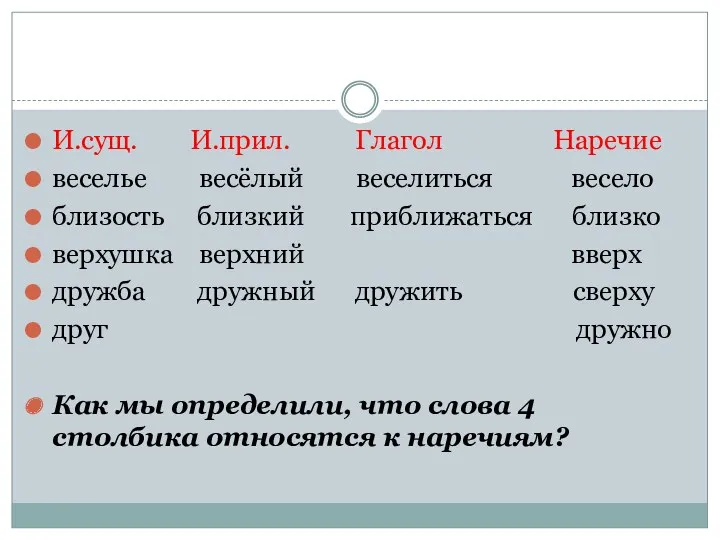 | И.сущ. | И.прил. | Глагол | Наречие |
|---|---|---|---|
| веселье | весёлый | веселиться | весело |
| близость | близкий | приближаться | близко |
| верхушка | верхний | | вверх |
| дружба | дружный | дружить | сверху |
| друг | | | дружно |

Как мы определили, что слова 4 столбика относятся к наречиям?